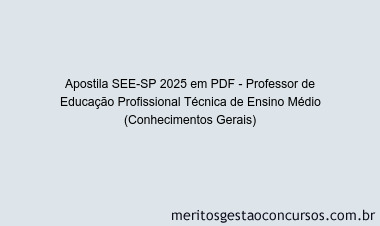 Apostila SEE-SP 2025 em PDF - Professor de Educação Profissional Técnica de Ensino Médio (Conhecimentos Gerais)

meritosgestaoconcursos.com.br